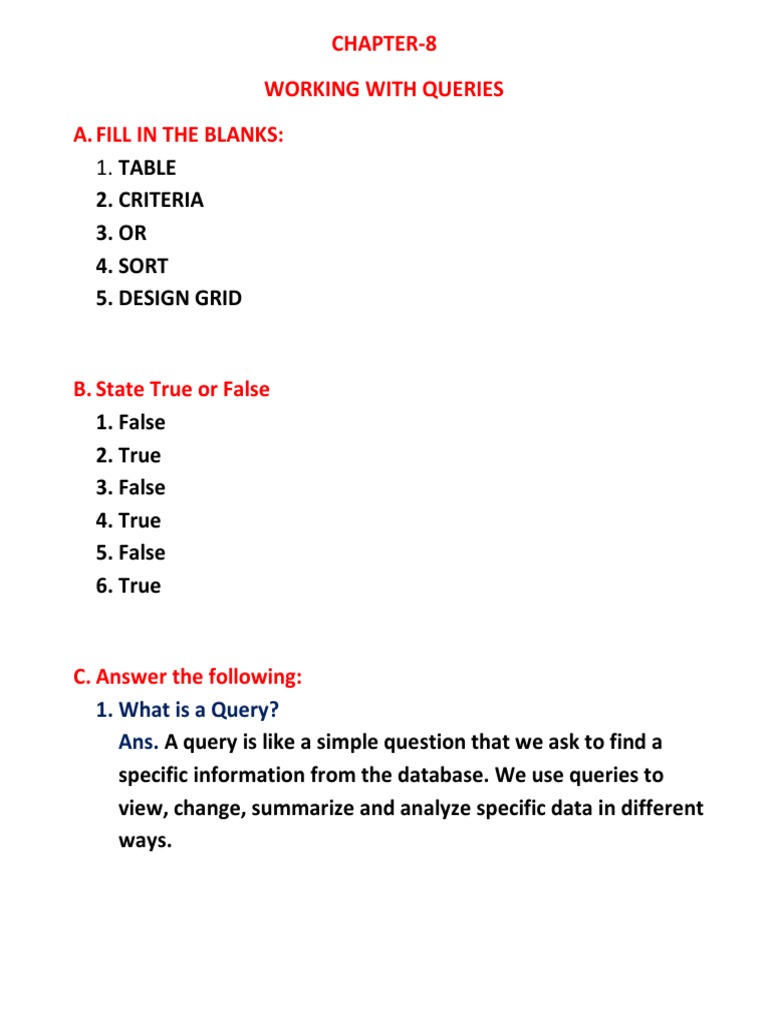 CHAPTER-8

WORKING WITH QUERIES

A. FILL IN THE BLANKS:
1. TABLE
2. CRITERIA
3. OR
4. SORT
5. DESIGN GRID

B. State True or False
1. False
2. True
3. False
4. True
5. False
6. True

C. Answer the following:
1. What is a Query?
Ans. A query is like a simple question that we ask to find a specific information from the database. We use queries to view, change, summarize and analyze specific data in different ways.